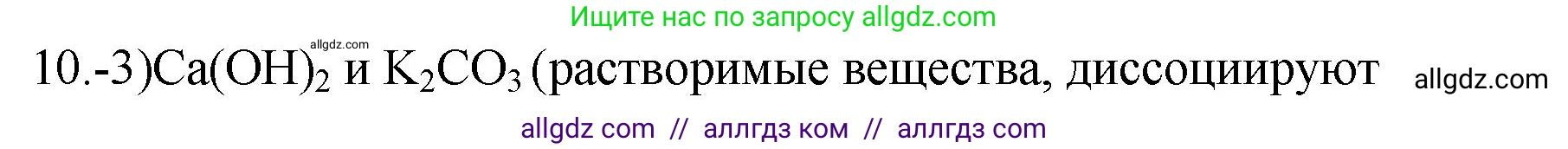 Ищите нас по запросу allgdz.com

allgdz.com

10.-3)$Ca(OH)_2$ и $K_2CO_3$ (растворимые вещества, диссоциируют

allgdz.com

allgdz com // аллгдз ком // аллгдз com